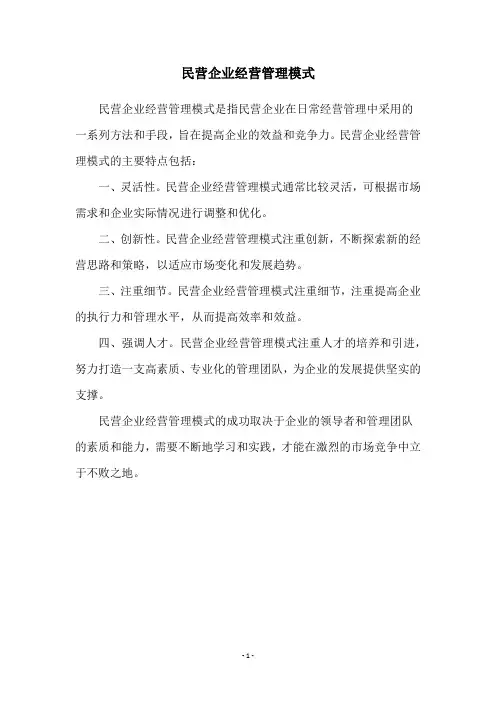 民营企业经营管理模式

民营企业经营管理模式是指民营企业在日常经营管理中采用的一系列方法和手段，旨在提高企业的效益和竞争力。民营企业经营管理模式的主要特点包括：

一、灵活性。民营企业经营管理模式通常比较灵活，可根据市场需求和企业实际情况进行调整和优化。

二、创新性。民营企业经营管理模式注重创新，不断探索新的经营思路和策略，以适应市场变化和发展趋势。

三、注重细节。民营企业经营管理模式注重细节，注重提高企业的执行力和管理水平，从而提高效率和效益。

四、强调人才。民营企业经营管理模式注重人才的培养和引进，努力打造一支高素质、专业化的管理团队，为企业的发展提供坚实的支撑。

民营企业经营管理模式的成功取决于企业的领导者和管理团队的素质和能力，需要不断地学习和实践，才能在激烈的市场竞争中立于不败之地。

- 1 -